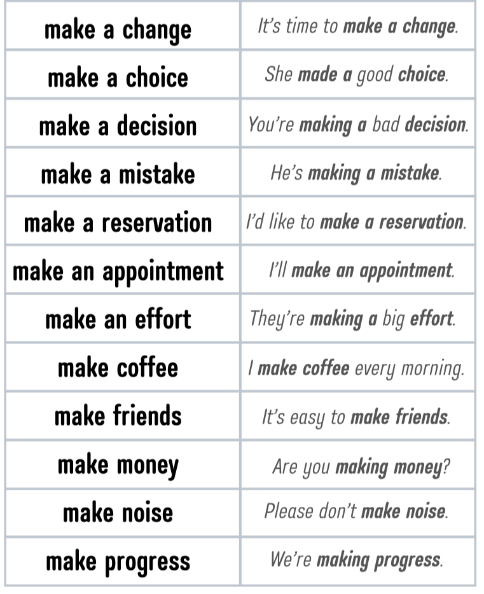 | make a change | It's time to make a change. |
|---|---|
| make a choice | She made a good choice. |
| make a decision | You're making a bad decision. |
| make a mistake | He's making a mistake. |
| make a reservation | I'd like to make a reservation. |
| make an appointment | I'll make an appointment. |
| make an effort | They're making a big effort. |
| make coffee | I make coffee every morning. |
| make friends | It's easy to make friends. |
| make money | Are you making money? |
| make noise | Please don't make noise. |
| make progress | We're making progress. |